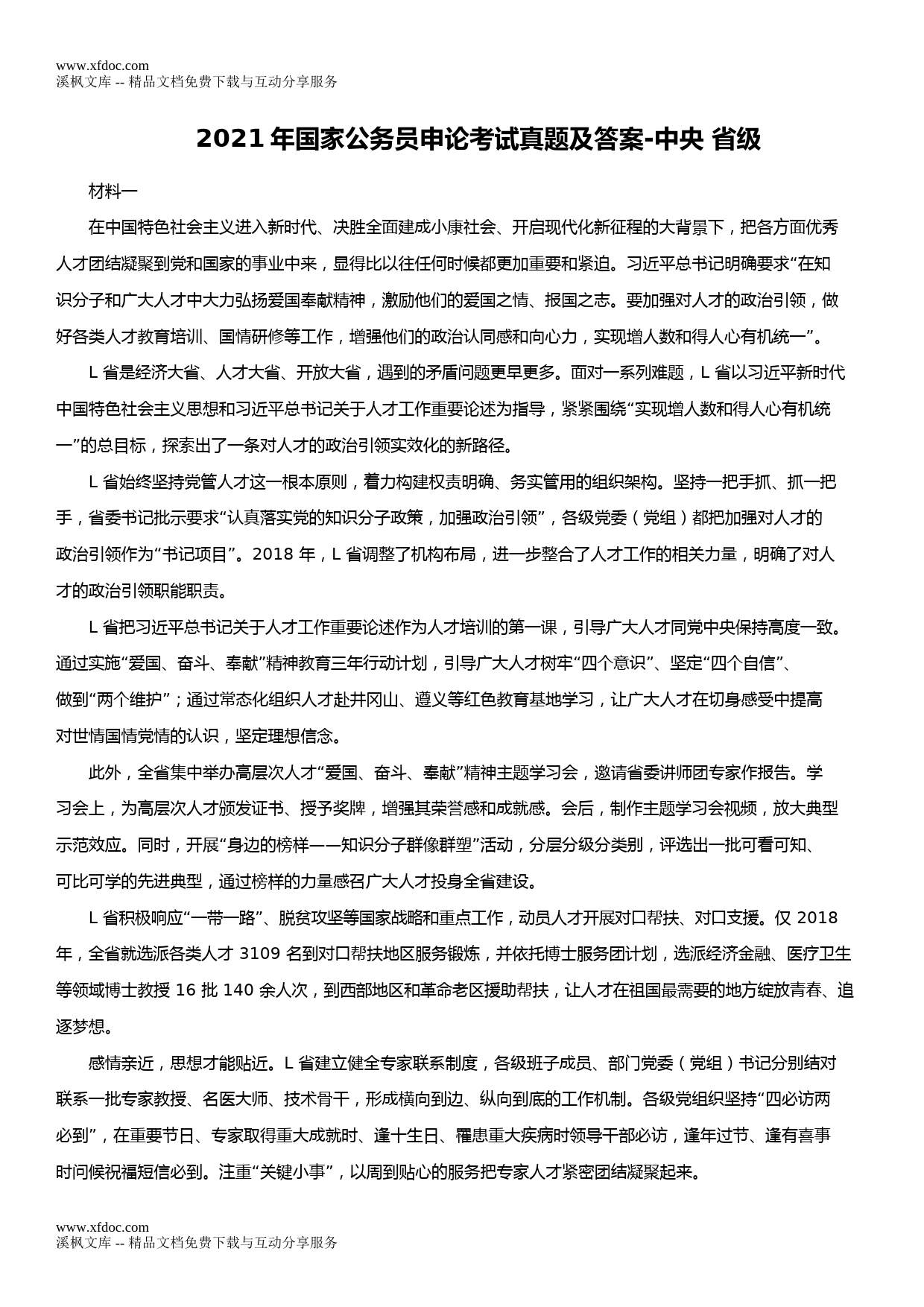 www.xfdoc.com
溪枫文库 -- 精品文档免费下载与互动分享服务

2021 年国家公务员申论考试真题及答案-中央 省级

材料一

在中国特色社会主义进入新时代、决胜全面建成小康社会、开启现代化新征程的大背景下，把各方面优秀人才团结凝聚到党和国家的事业中来，显得比以往任何时候都更加重要和紧迫。习近平总书记明确要求“在知识分子和广大人才中大力弘扬爱国奉献精神，激励他们的爱国之情、报国之志。要加强对人才的政治引领，做好各类人才教育培训、国情研修等工作，增强他们的政治认同感和向心力，实现增人数和得人心有机统一”。

L 省是经济大省、人才大省、开放大省，遇到的矛盾问题更早更多。面对一系列难题，L 省以习近平新时代中国特色社会主义思想和习近平总书记关于人才工作重要论述为指导，紧紧围绕“实现增人数和得人心有机统一”的总目标，探索出了一条对人才的政治引领实效化的新路径。

L 省始终坚持党管人才这一根本原则，着力构建权责明确、务实管用的组织架构。坚持一把手抓、抓一把手，省委书记批示要求“认真落实党的知识分子政策，加强政治引领”，各级党委（党组）都把加强对人才的政治引领作为“书记项目”。2018 年，L 省调整了机构布局，进一步整合了人才工作的相关力量，明确了对人才的政治引领职能职责。

L 省把习近平总书记关于人才工作重要论述作为人才培训的第一课，引导广大人才同党中央保持高度一致。通过实施“爱国、奋斗、奉献”精神教育三年行动计划，引导广大人才树牢“四个意识”、坚定“四个自信”、做到“两个维护”；通过常态化组织人才赴井冈山、遵义等红色教育基地学习，让广大人才在切身感受中提高对世情国情党情的认识，坚定理想信念。

此外，全省集中举办高层次人才“爱国、奋斗、奉献”精神主题学习会，邀请省委讲师团专家作报告。学习会上，为高层次人才颁发证书、授予奖牌，增强其荣誉感和成就感。会后，制作主题学习会视频，放大典型示范效应。同时，开展“身边的榜样——知识分子群像群塑”活动，分层分级分类别，评选出一批可看可知、可比可学的先进典型，通过榜样的力量感召广大人才投身全省建设。

L 省积极响应“一带一路”、脱贫攻坚等国家战略和重点工作，动员人才开展对口帮扶、对口支援。仅 2018 年，全省就选派各类人才 3109 名到对口帮扶地区服务锻炼，并依托博士服务团计划，选派经济金融、医疗卫生等领域博士教授 16 批 140 余人次，到西部地区和革命老区援助帮扶，让人才在祖国最需要的地方绽放青春、追逐梦想。

感情亲近，思想才能贴近。L 省建立健全专家联系制度，各级班子成员、部门党委（党组）书记分别结对联系一批专家教授、名医大师、技术骨干，形成横向到边、纵向到底的工作机制。各级党组织坚持“四必访两必到”，在重要节日、专家取得重大成就时、逢十生日、罹患重大疾病时领导干部必访，逢年过节、逢有喜事时问候祝福短信必到。注重“关键小事”，以周到贴心的服务把专家人才紧密团结凝聚起来。

www.xfdoc.com
溪枫文库 -- 精品文档免费下载与互动分享服务